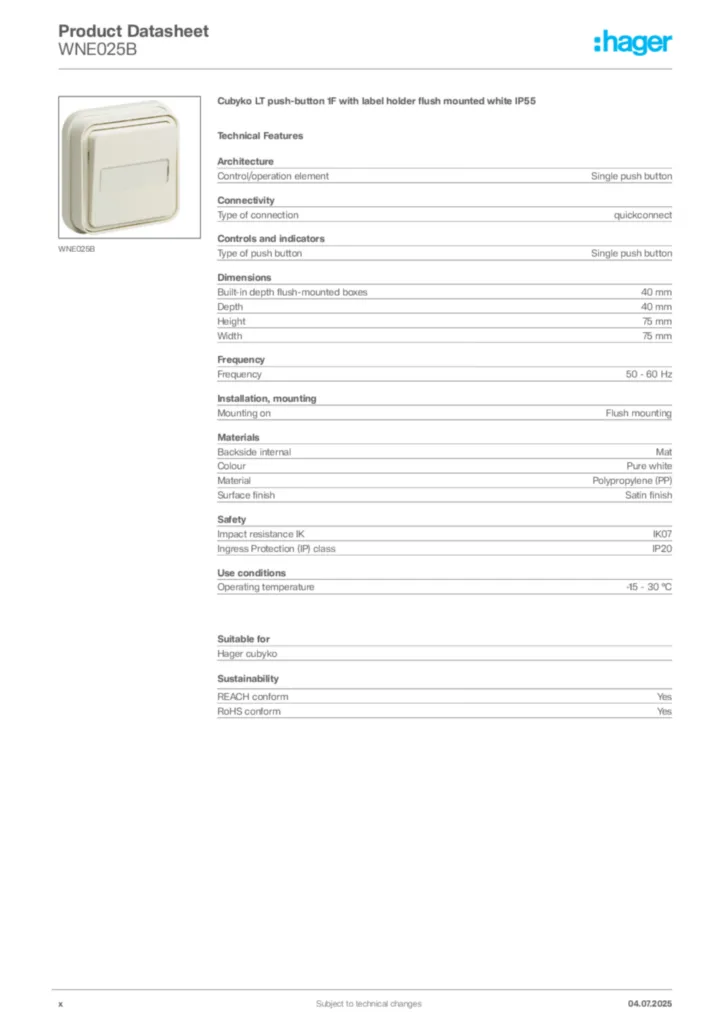 Product Datasheet
WNE025B

:hager

WNE025B

Cubyko LT push-button 1F with label holder flush mounted white IP55

Technical Features

Architecture

| Control/operation element | Single push button |
|---|---|

Connectivity

| Type of connection | quickconnect |
|---|---|

Controls and indicators

| Type of push button | Single push button |
|---|---|

Dimensions

| Built-in depth flush-mounted boxes | 40 mm |
|---|---|
| Depth | 40 mm |
| Height | 75 mm |
| Width | 75 mm |

Frequency

| Frequency | 50 - 60 Hz |
|---|---|

Installation, mounting

| Mounting on | Flush mounting |
|---|---|

Materials

| Backside internal | Mat |
|---|---|
| Colour | Pure white |
| Material | Polypropylene (PP) |
| Surface finish | Satin finish |

Safety

| Impact resistance IK | IK07 |
|---|---|
| Ingress Protection (IP) class | IP20 |

Use conditions

| Operating temperature | -15 - 30 °C |
|---|---|

Suitable for

Hager cubyko

Sustainability

| REACH conform | Yes |
|---|---|
| RoHS conform | Yes |

x

Subject to technical changes

04.07.2025